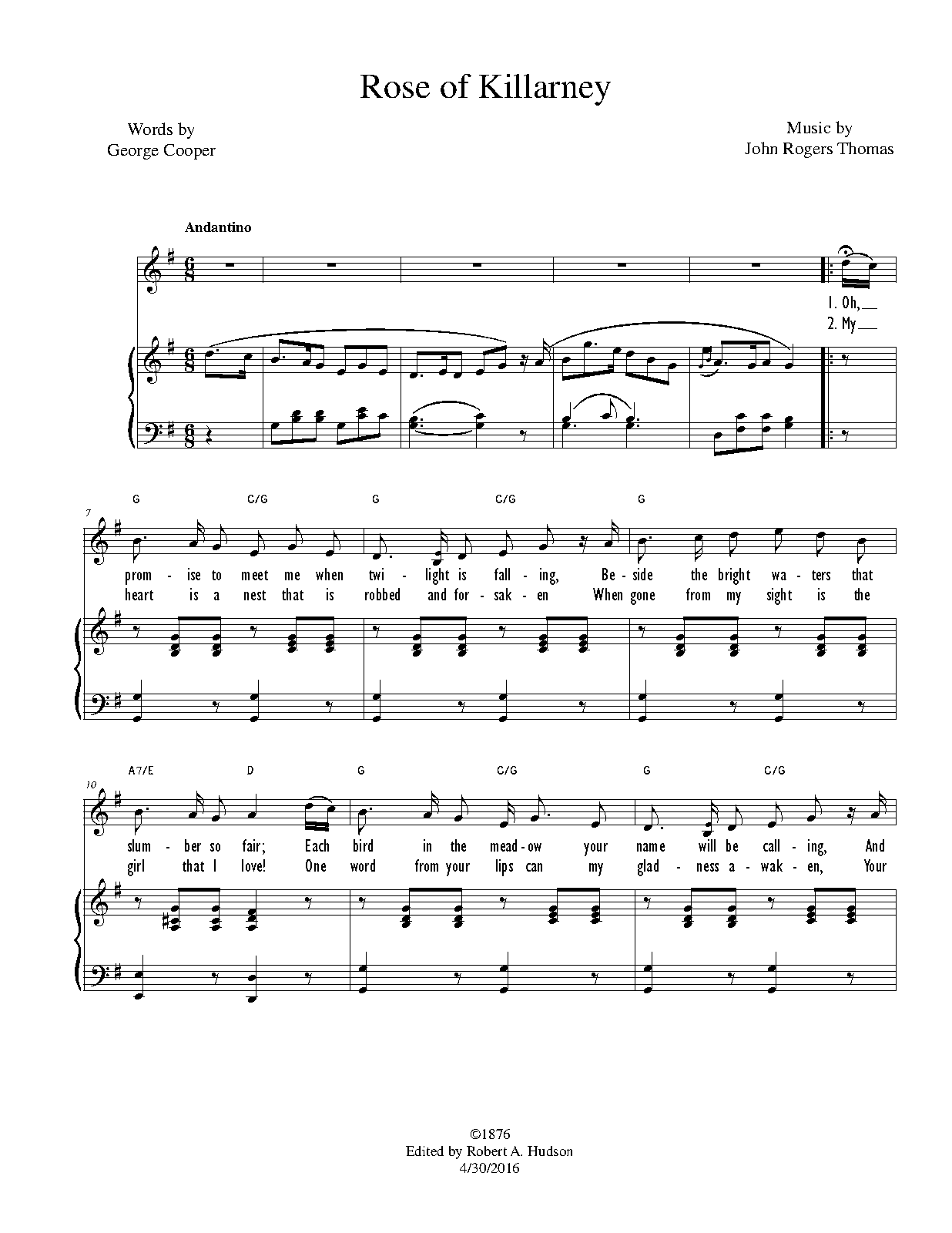 Rose of Killarney

Words by
George Cooper

Music by
John Rogers Thomas

Andantino

1. Oh,
2. My

7

G C/G G C/G G

prom - ise to meet me when twi - light is fall - ing, Be - side the bright wa - ters that
heart is a nest that is robbed and for - sak - en When gone from my sight is the

10

A7/E D G C/G G C/G

slum - ber so fair; Each bird in the mead - ow your name will be call - ing, And
girl that I love! One word from your lips can my glad - ness a - wak - en, Your

©1876
Edited by Robert A. Hudson
4/30/2016